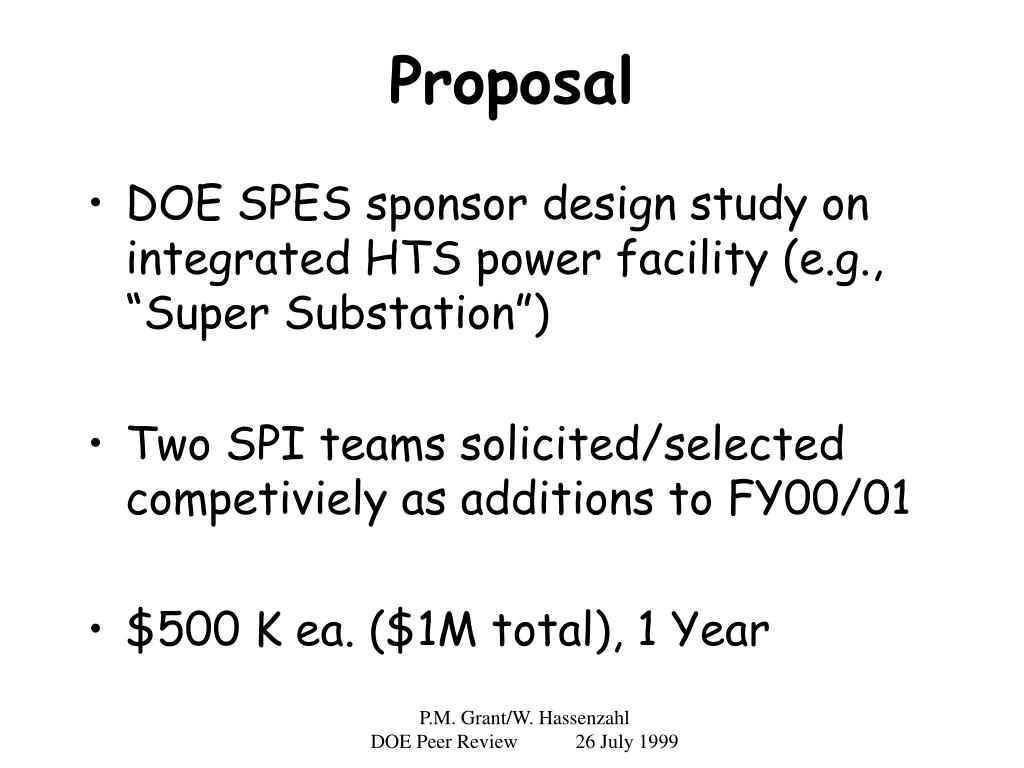 Proposal

• DOE SPES sponsor design study on integrated HTS power facility (e.g., “Super Substation”)

• Two SPI teams solicited/selected competiviely as additions to FY00/01

• \$500 K ea. (\$1M total), 1 Year

P.M. Grant/W. Hassenzahl
DOE Peer Review 26 July 1999